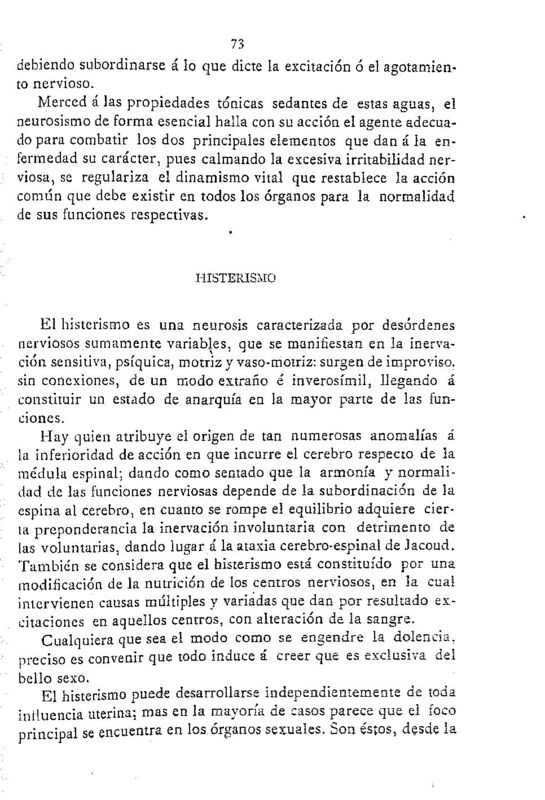 73

debiendo subordinarse á lo que dicte la excitación ó el agotamiento nervioso.

Merced á las propiedades tónicas sedantes de estas aguas, el neurosismo de forma esencial halla con su acción el agente adecuado para combatir los dos principales elementos que dan á la enfermedad su carácter, pues calmando la excesiva irritabilidad nerviosa, se regulariza el dinamismo vital que restablece la acción común que debe existir en todos los órganos para la normalidad de sus funciones respectivas.

HISTERISMO

El histerismo es una neurosis caracterizada por desórdenes nerviosos sumamente variables, que se manifiestan en la inervación sensitiva, psíquica, motriz y vaso-motriz: surgen de improviso, sin conexiones, de un modo extraño é inverosímil, llegando á constituir un estado de anarquía en la mayor parte de las funciones.

Hay quien atribuye el origen de tan numerosas anomalías á la inferioridad de acción en que incurre el cerebro respecto de la médula espinal; dando como sentado que la armonía y normalidad de las funciones nerviosas depende de la subordinación de la espina al cerebro, en cuanto se rompe el equilibrio adquiere cierta preponderancia la inervación involuntaria con detrimento de las voluntarias, dando lugar á la ataxia cerebro-espinal de Jacoud. También se considera que el histerismo está constituído por una modificación de la nutrición de los centros nerviosos, en la cual intervienen causas múltiples y variadas que dan por resultado excitaciones en aquellos centros, con alteración de la sangre.

Cualquiera que sea el modo como se engendre la dolencia, preciso es convenir que todo induce á creer que es exclusiva del bello sexo.

El histerismo puede desarrollarse independientemente de toda influencia uterina; mas en la mayoría de casos parece que el foco principal se encuentra en los órganos sexuales. Son éstos, desde la